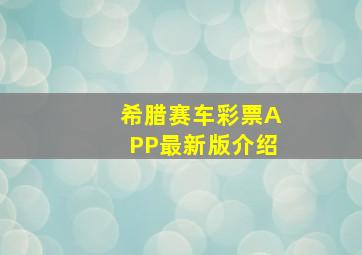 希腊赛车彩票APP最新版介绍